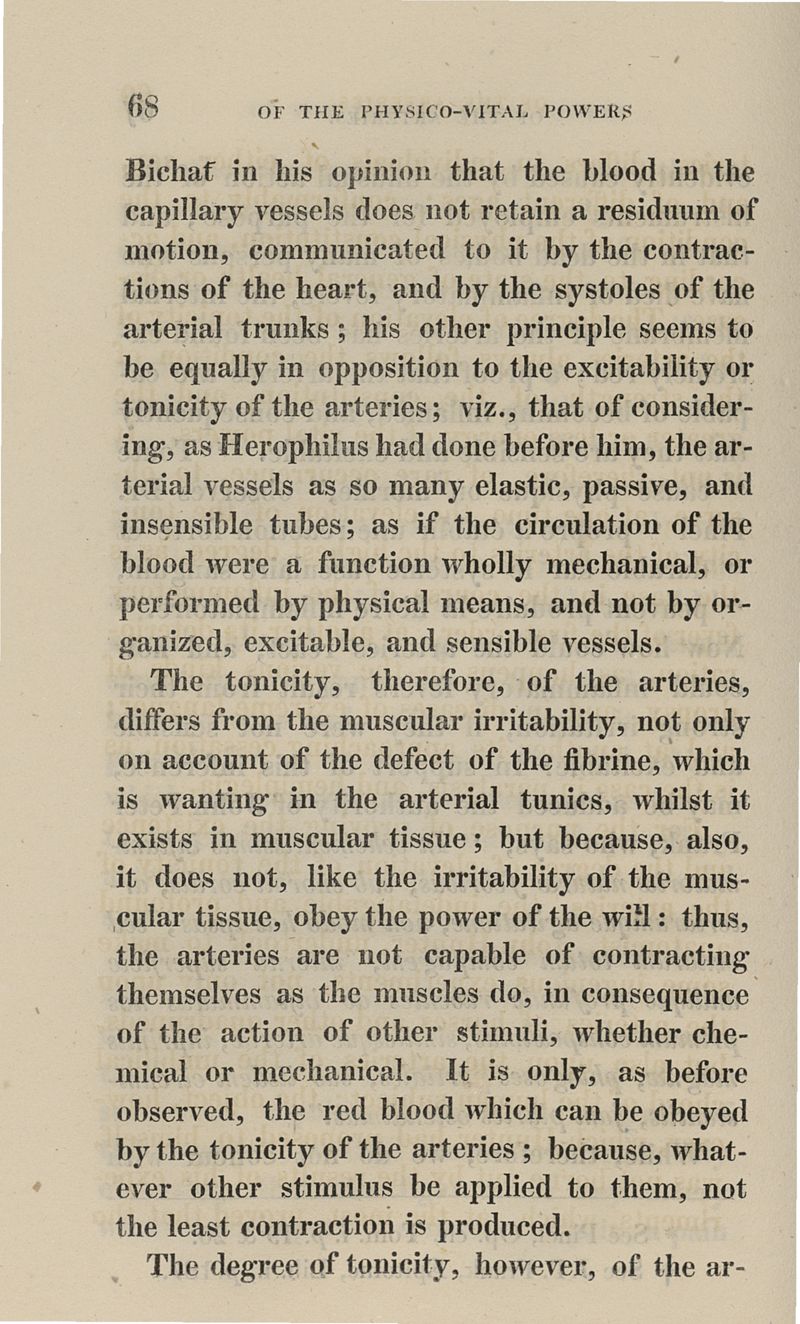 68 OF THE PHYSICO-VITAL POWERS

Bichat in his opinion that the blood in the capillary vessels does not retain a residuum of motion, communicated to it by the contractions of the heart, and by the systoles of the arterial trunks; his other principle seems to be equally in opposition to the excitability or tonicity of the arteries; viz., that of considering, as Herophilus had done before him, the arterial vessels as so many elastic, passive, and insensible tubes; as if the circulation of the blood were a function wholly mechanical, or performed by physical means, and not by organized, excitable, and sensible vessels.

The tonicity, therefore, of the arteries, differs from the muscular irritability, not only on account of the defect of the fibrine, which is wanting in the arterial tunics, whilst it exists in muscular tissue; but because, also, it does not, like the irritability of the muscular tissue, obey the power of the will: thus, the arteries are not capable of contracting themselves as the muscles do, in consequence of the action of other stimuli, whether chemical or mechanical. It is only, as before observed, the red blood which can be obeyed by the tonicity of the arteries; because, whatever other stimulus be applied to them, not the least contraction is produced.

The degree of tonicity, however, of the ar-